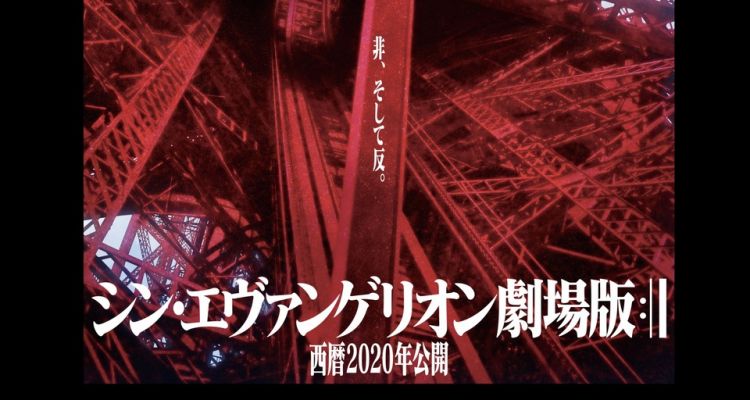 非、そして反。

シン・エヴァンゲリオン劇場版:||

西暦2020年公開